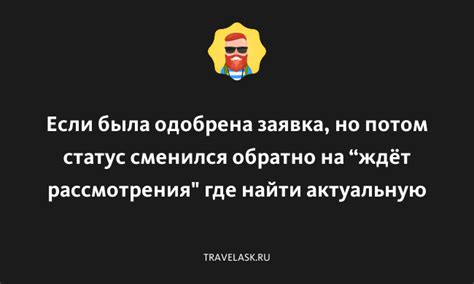 Если была одобрена заявка, но потом статус сменился обратно на “ждёт рассмотрения" где найти актуальную

TRAVELASK.RU